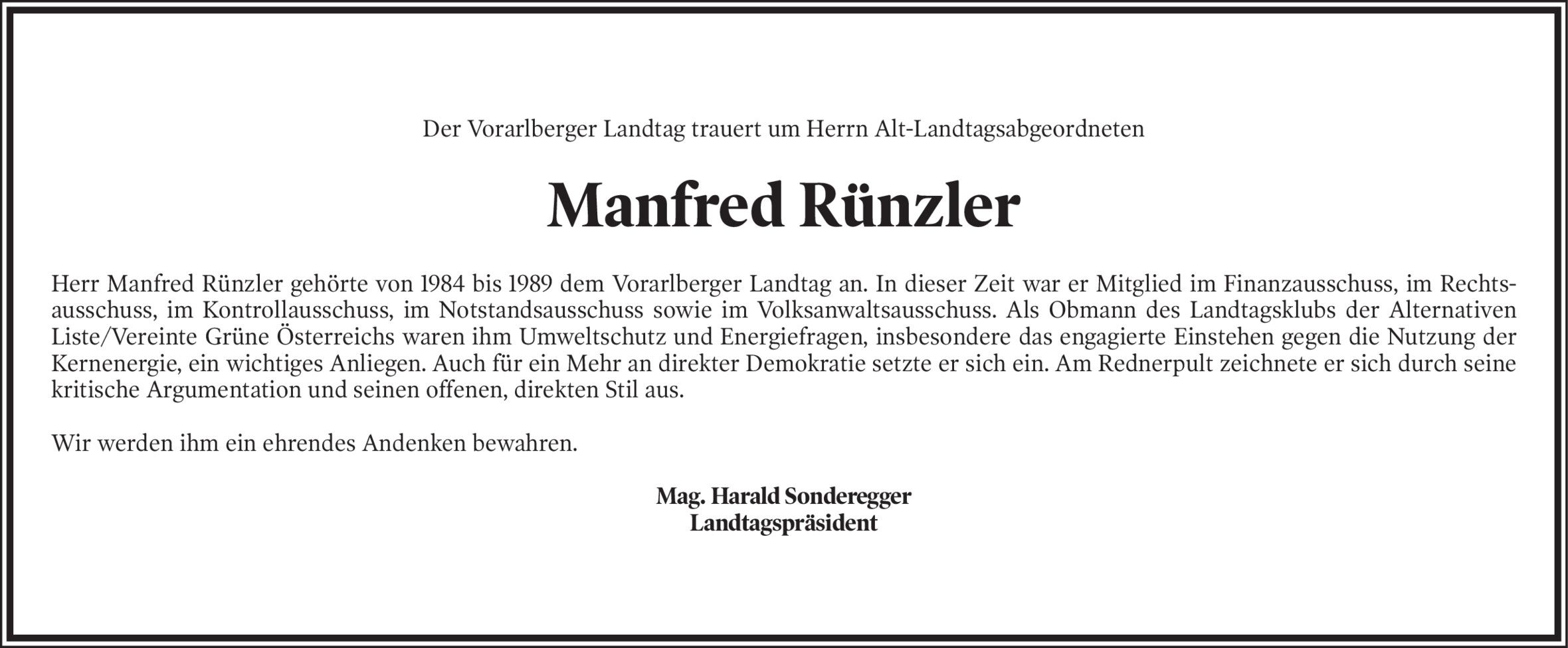 Der Vorarlberger Landtag trauert um Herrn Alt-Landtagsabgeordneten

Manfred Rünzler

Herr Manfred Rünzler gehörte von 1984 bis 1989 dem Vorarlberger Landtag an. In dieser Zeit war er Mitglied im Finanzausschuss, im Rechtsausschuss, im Kontrollausschuss, im Notstandsausschuss sowie im Volksanwaltsausschuss. Als Obmann des Landtagsklubs der Alternativen Liste/Vereinte Grüne Österreichs waren ihm Umweltschutz und Energiefragen, insbesondere das engagierte Einstehen gegen die Nutzung der Kernenergie, ein wichtiges Anliegen. Auch für ein Mehr an direkter Demokratie setzte er sich ein. Am Rednerpult zeichnete er sich durch seine kritische Argumentation und seinen offenen, direkten Stil aus.

Wir werden ihm ein ehrendes Andenken bewahren.

Mag. Harald Sonderegger
Landtagspräsident